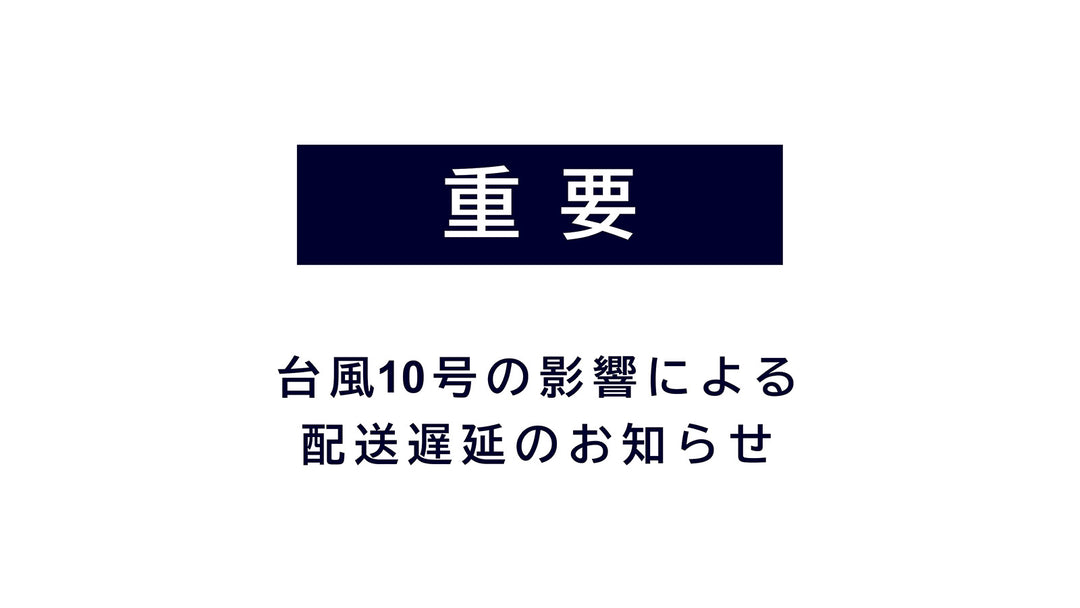 重要

台風10号の影響による
配送遅延のお知らせ